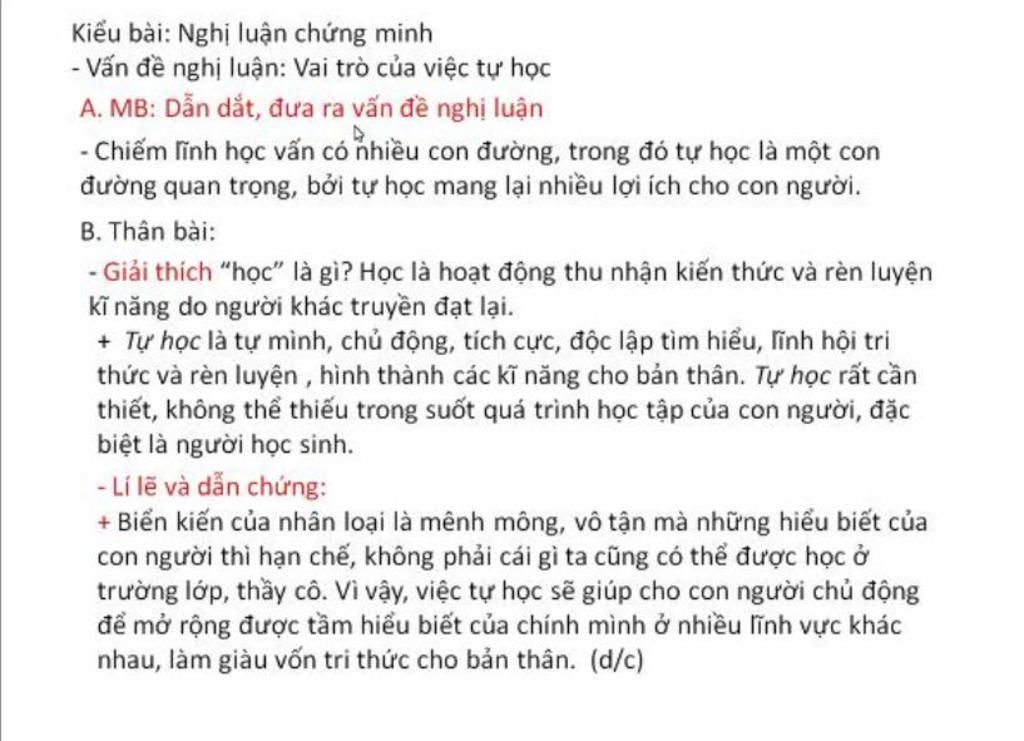 Kiểu bài: Nghị luận chứng minh
- Vấn đề nghị luận: Vai trò của việc tự học
A. MB: Dẫn dắt, đưa ra vấn đề nghị luận
- Chiếm lĩnh học vấn có nhiều con đường, trong đó tự học là một con đường quan trọng, bởi tự học mang lại nhiều lợi ích cho con người.
B. Thân bài:
- Giải thích "học" là gì? Học là hoạt động thu nhận kiến thức và rèn luyện kĩ năng do người khác truyền đạt lại.
+ Tự học là tự mình, chủ động, tích cực, độc lập tìm hiểu, lĩnh hội tri thức và rèn luyện , hình thành các kĩ năng cho bản thân. Tự học rất cần thiết, không thể thiếu trong suốt quá trình học tập của con người, đặc biệt là người học sinh.
- Lí lẽ và dẫn chứng:
+ Biển kiến của nhân loại là mênh mông, vô tận mà những hiểu biết của con người thì hạn chế, không phải cái gì ta cũng có thể được học ở trường lớp, thầy cô. Vì vậy, việc tự học sẽ giúp cho con người chủ động để mở rộng được tầm hiểu biết của chính mình ở nhiều lĩnh vực khác nhau, làm giàu vốn tri thức cho bản thân. (d/c)